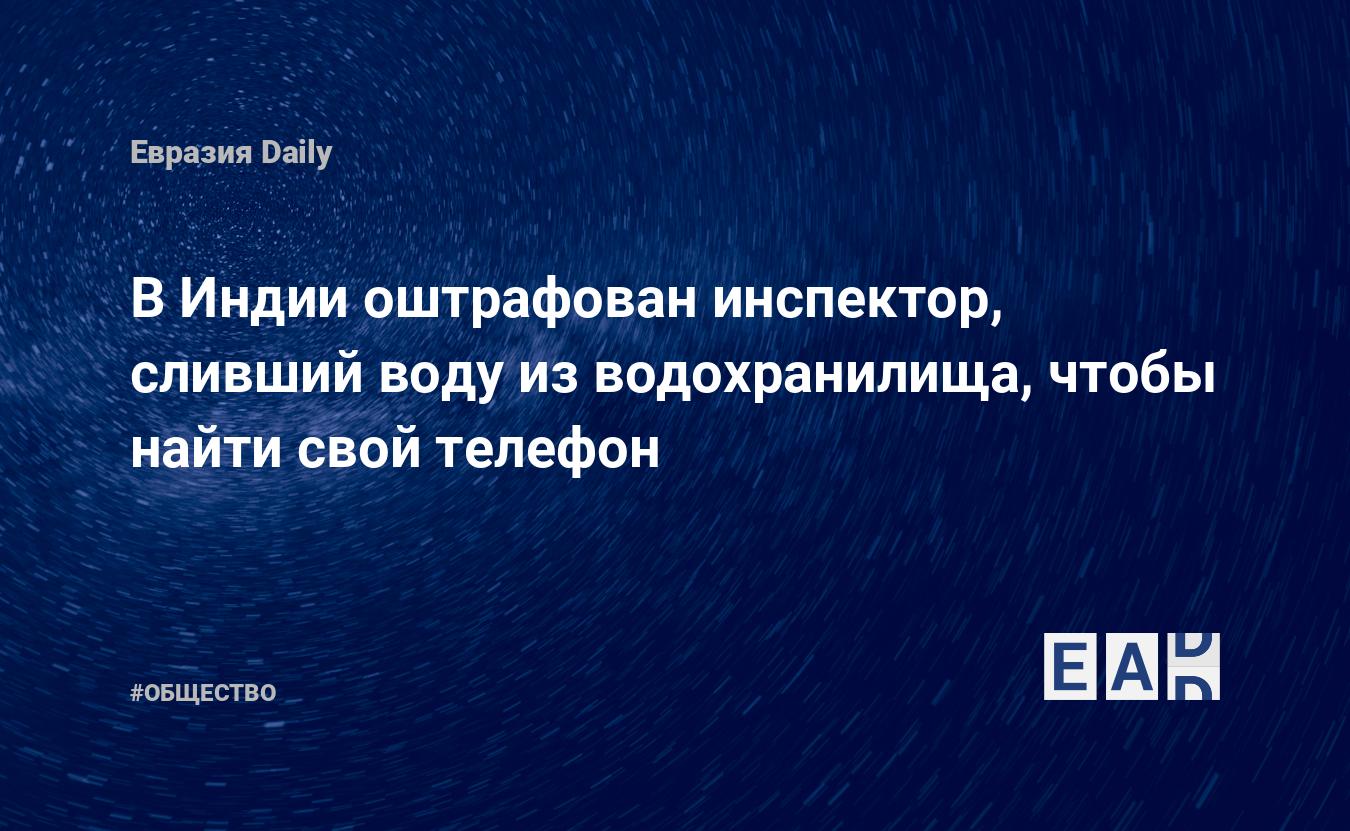 Евразия Daily

В Индии оштрафован инспектор, сливший воду из водохранилища, чтобы найти свой телефон

#ОБЩЕСТВО

EAD